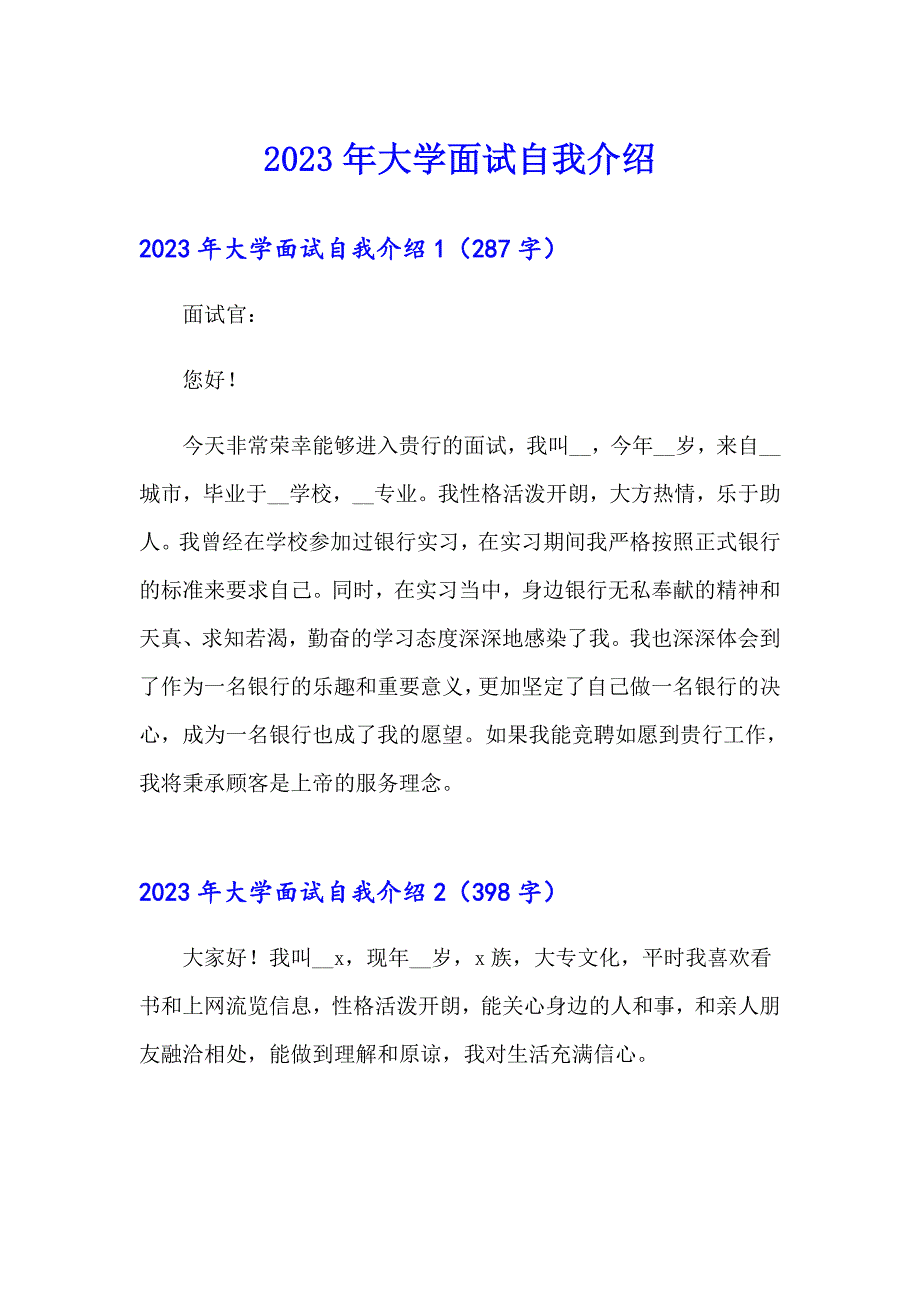 2023年大学面试自我介绍

2023年大学面试自我介绍1（287字）

面试官：

您好！

今天非常荣幸能够进入贵行的面试，我叫__，今年__岁，来自__城市，毕业于__学校，__专业。我性格活泼开朗，大方热情，乐于助人。我曾经在学校参加过银行实习，在实习期间我严格按照正式银行的标准来要求自己。同时，在实习当中，身边银行无私奉献的精神和天真、求知若渴，勤奋的学习态度深深地感染了我。我也深深体会到了作为一名银行的乐趣和重要意义，更加坚定了自己做一名银行的决心，成为一名银行也成了我的愿望。如果我能竞聘如愿到贵行工作，我将秉承顾客是上帝的服务理念。

2023年大学面试自我介绍2（398字）

大家好！我叫__x，现年__岁，x族，大专文化，平时我喜欢看书和上网流览信息，性格活泼开朗，能关心身边的人和事，和亲人朋友融洽相处，能做到理解和原谅，我对生活充满信心。